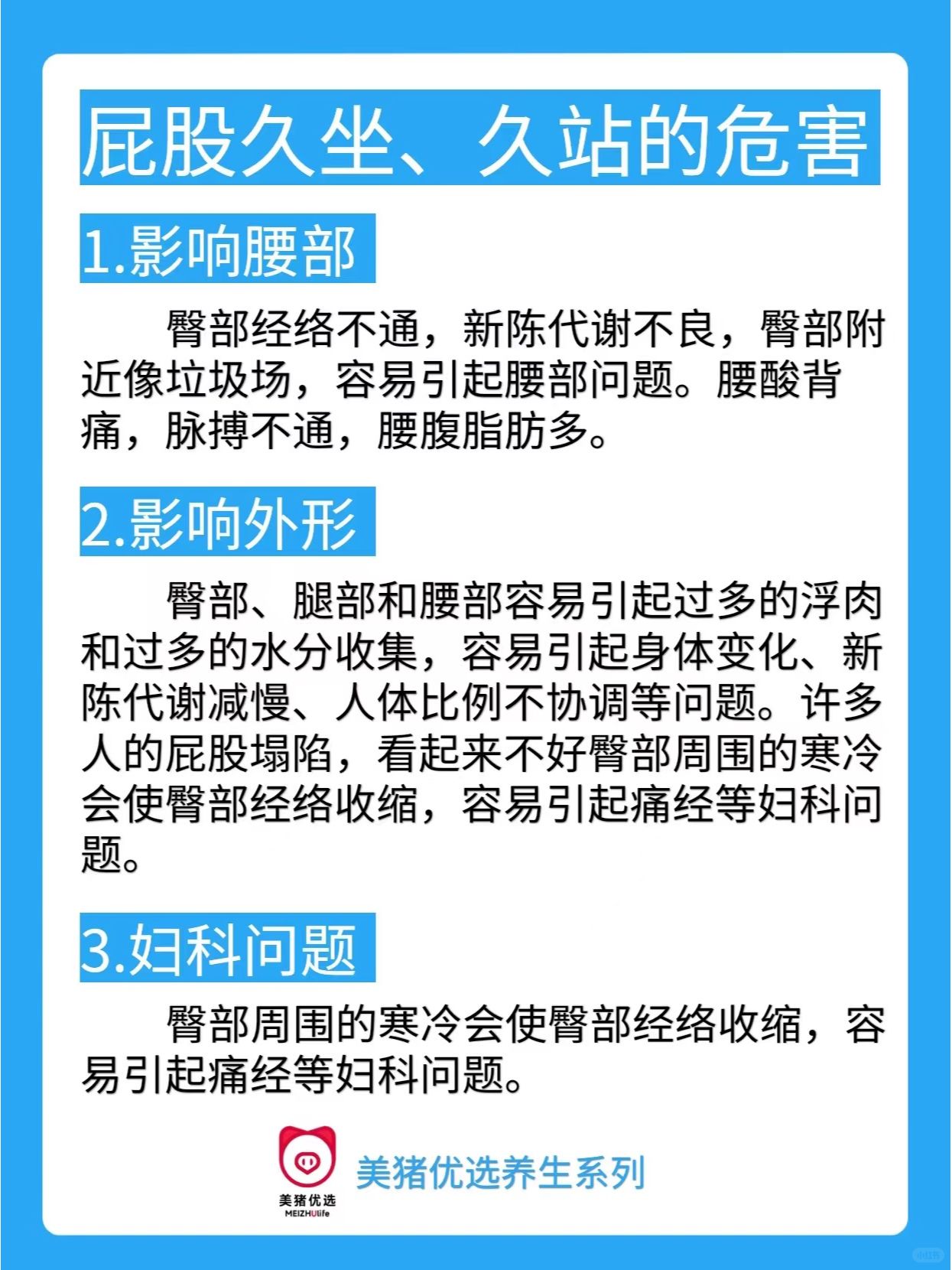 屁股久坐、久站的危害

1.影响腰部

臀部经络不通，新陈代谢不良，臀部附近像垃圾场，容易引起腰部问题。腰酸背痛，脉搏不通，腰腹脂肪多。

2.影响外形

臀部、腿部和腰部容易引起过多的浮肉和过多的水分收集，容易引起身体变化、新陈代谢减慢、人体比例不协调等问题。许多人的屁股塌陷，看起来不好臀部周围的寒冷会使臀部经络收缩，容易引起痛经等妇科问题。

3.妇科问题

臀部周围的寒冷会使臀部经络收缩，容易引起痛经等妇科问题。

美猪优选
MEIZHUlife

美猪优选养生系列